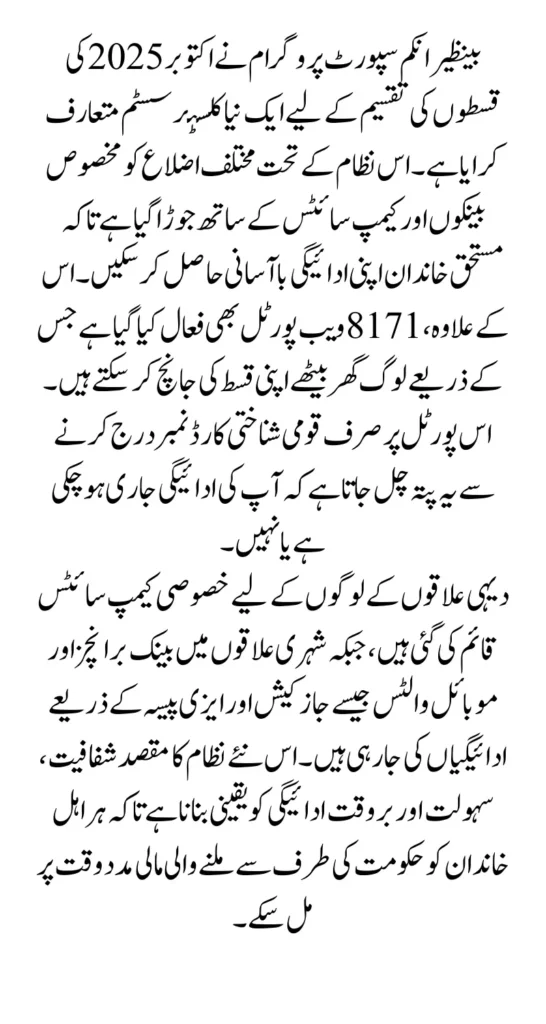 بینظیر انکم سپورٹ پروگرام نے اکتوبر 2025 کی قسطوں کی تقسیم کے لیے ایک نیا کلسٹر سسٹم متعارف کرایا ہے۔ اس نظام کے تحت مختلف اضلاع کو مخصوص بینکوں اور کیمپ سائٹس کے ساتھ جوڑا گیا ہے تاکہ مستحق خاندان اپنی ادائیگی باآسانی حاصل کر سکیں۔ اس کے علاوہ، 8171 ویب پورٹل بھی فعال کیا گیا ہے جس کے ذریعے لوگ گھر بیٹھے اپنی قسط کی جانچ کر سکتے ہیں۔ اس پورٹل پر صرف قومی شناختی کارڈ نمبر درج کرنے سے یہ پتہ چل جاتا ہے کہ آپ کی ادائیگی جاری ہو چکی ہے یا نہیں۔

دیہی علاقوں کے لوگوں کے لیے خصوصی کیمپ سائٹس قائم کی گئی ہیں، جبکہ شہری علاقوں میں بینک برانچز اور موبائل والٹس جیسے جاز کیش اور ایزی پیسہ کے ذریعے ادائیگیاں کی جا رہی ہیں۔ اس نئے نظام کا مقصد شفافیت، سہولت اور بروقت ادائیگی کو یقینی بنانا ہے تاکہ ہر اہل خاندان کو حکومت کی طرف سے ملنے والی مالی مدد وقت پر مل سکے۔